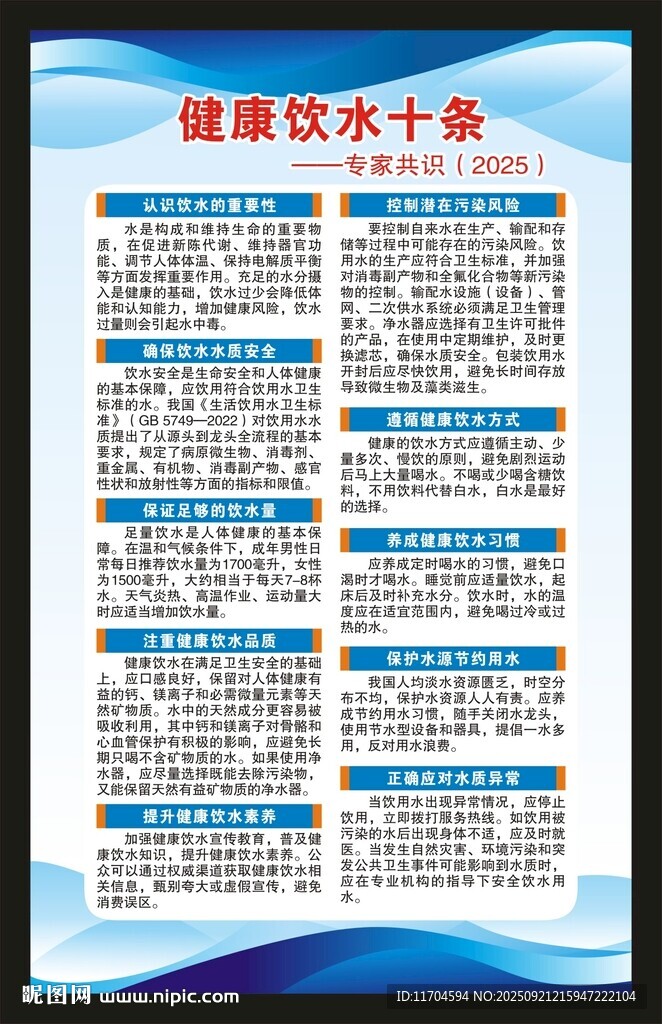 健康饮水十条

——专家共识（2025）

认识饮水的重要性

水是构成和维持生命的重要物质，在促进新陈代谢、维持器官功能、调节人体体温、保持电解质平衡等方面发挥重要作用。充足的水分摄入是健康的基础，饮水过少会降低体能和认知能力，增加健康风险，饮水过量则会引起水中毒。

确保饮水水质安全

饮水安全是生命安全和人体健康的基本保障，应饮用符合饮用水卫生标准的水。我国《生活饮用水卫生标准》（GB 5749—2022）对饮用水水质提出了从源头到龙头全流程的基本要求，规定了病原微生物、消毒剂、重金属、有机物、消毒副产物、感官性状和放射性等方面的指标和限值。

保证足够的饮水量

足量饮水是人体健康的基本保障。在温和气候条件下，成年男性日常每日推荐饮水量为1700毫升，女性为1500毫升，大约相当于每天7–8杯水。天气炎热、高温作业、运动量大时应适当增加饮水量。

注重健康饮水品质

健康饮水在满足卫生安全的基础上，应口感良好，保留对人体健康有益的钙、镁离子和必需微量元素等天然矿物质。水中的天然成分更容易被吸收利用，其中钙和镁离子对骨骼和心血管保护有积极的影响，应避免长期只喝不含矿物质的水。如果使用净水器，应尽量选择既能去除污染物，又能保留天然有益矿物质的净水器。

提升健康饮水素养

加强健康饮水宣传教育，普及健康饮水知识，提升健康饮水素养。公众可以通过权威渠道获取健康饮水相关信息，甄别夸大或虚假宣传，避免消费误区。

控制潜在污染风险

要控制自来水在生产、输配和存储等过程中可能存在的污染风险。饮用水的生产应符合卫生标准，并加强对消毒副产物和全氟化合物等新污染物的控制。输配水设施（设备）、管网、二次供水系统必须满足卫生管理要求。净水器应选择有卫生许可批件的产品，在使用中定期维护，及时更换滤芯，确保水质安全。包装饮用水开封后应尽快饮用，避免长时间存放导致微生物及藻类滋生。

遵循健康饮水方式

健康的饮水方式应遵循主动、少量多次、慢饮的原则，避免剧烈运动后马上大量喝水。不喝或少喝含糖饮料，不用饮料代替白水，白水是最好的选择。

养成健康饮水习惯

应养成定时喝水的习惯，避免口渴时才喝水。睡觉前应适量饮水，起床后及时补充水分。饮水时，水的温度应在适宜范围内，避免喝过冷或过热的水。

保护水源节约用水

我国人均淡水资源匮乏，时空分布不均，保护水资源人人有责。应养成节约用水习惯，随手关闭水龙头，使用节水型设备和器具，提倡一水多用，反对用水浪费。

正确应对水质异常

当饮用水出现异常情况，应停止饮用，立即拨打服务热线。如饮用被污染的水后出现身体不适，应及时就医。当发生自然灾害、环境污染和突发公共卫生事件可能影响到水质时，应在专业机构的指导下安全饮水用水。

昵图网 www.nipic.com

ID:11704594 NO:20250921215947222104